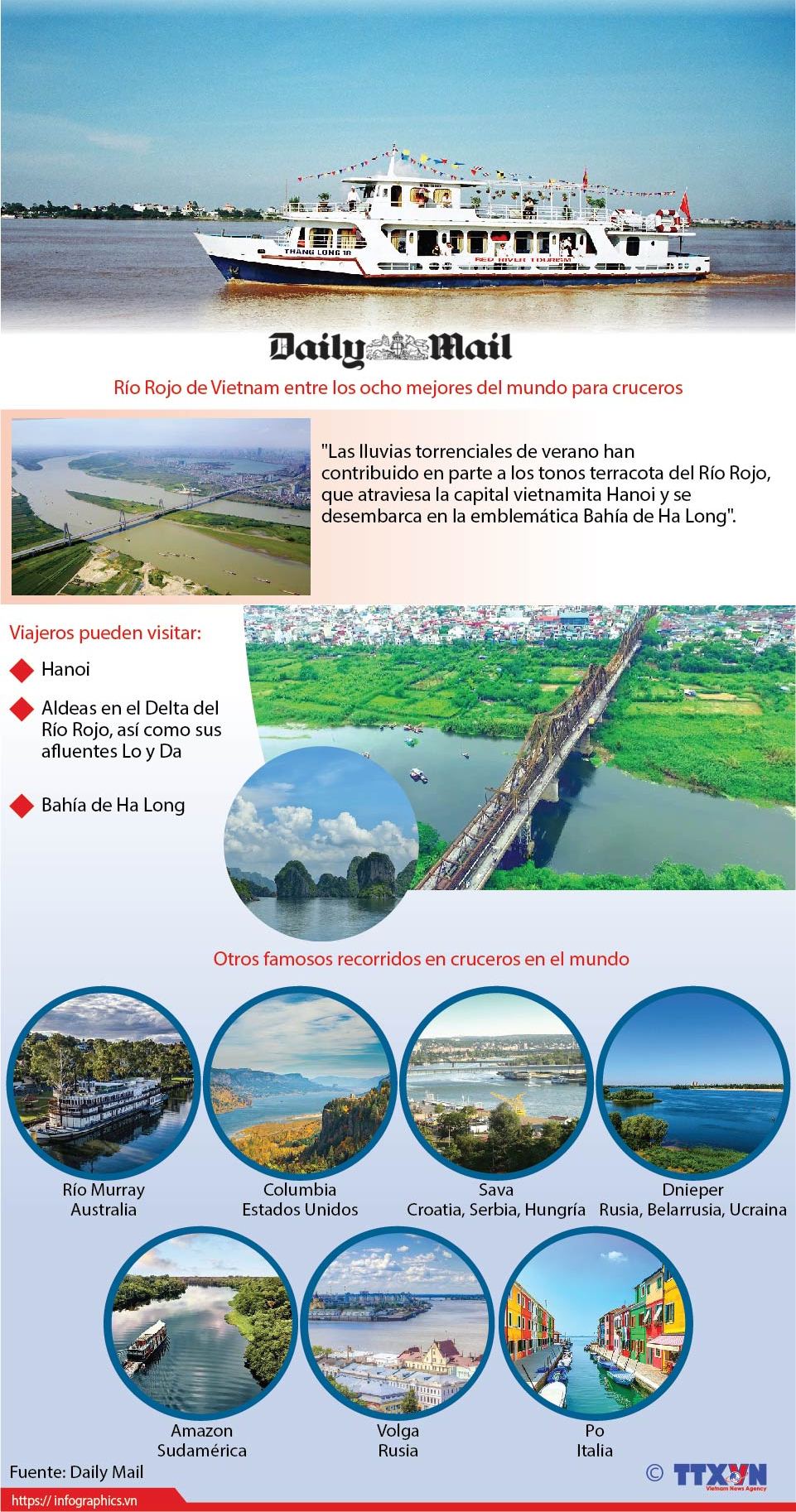 THĂNG LONG 18

RED RIVER TOURISM

Daily Mail

Río Rojo de Vietnam entre los ocho mejores del mundo para cruceros

"Las lluvias torrenciales de verano han contribuido en parte a los tonos terracota del Río Rojo, que atraviesa la capital vietnamita Hanoi y se desembarca en la emblemática Bahía de Ha Long".

Viajeros pueden visitar:

Hanoi

Aldeas en el Delta del Río Rojo, así como sus afluentes Lo y Da

Bahía de Ha Long

Otros famosos recorridos en cruceros en el mundo

Río Murray
Australia

Columbia
Estados Unidos

Sava
Croatia, Serbia, Hungría

Dnieper
Rusia, Belarrusia, Ucraina

Amazon
Sudamérica

Volga
Rusia

Po
Italia

Fuente: Daily Mail

https:// infographics.vn

© TTXVN
Vietnam News Agency